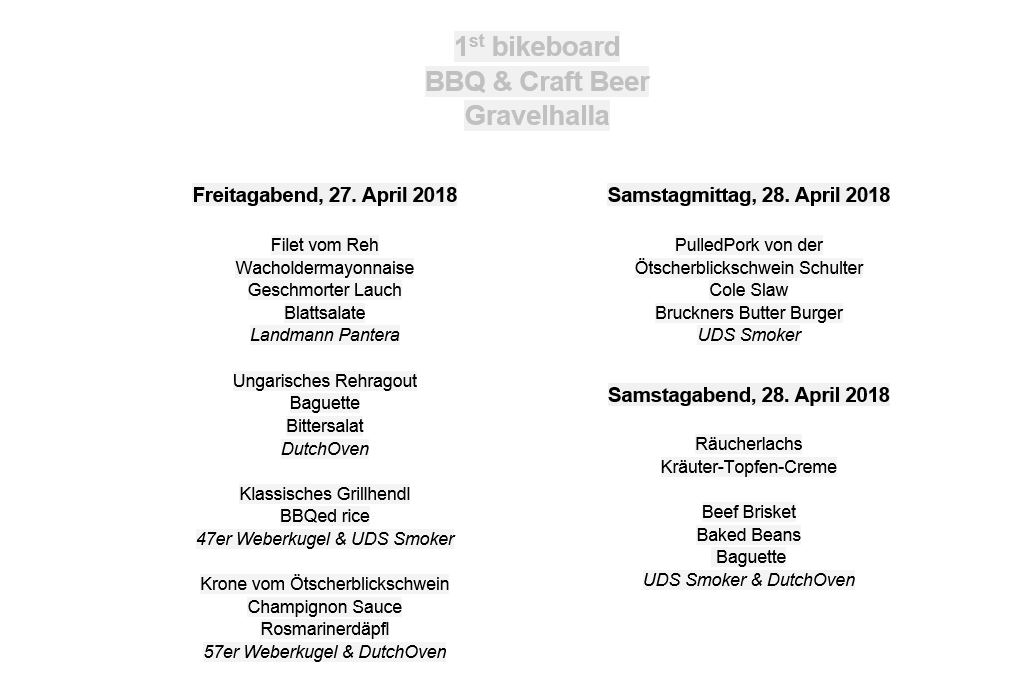 1$^{st}$ bikeboard
BBQ & Craft Beer
Gravelhalla

Freitagabend, 27. April 2018

Filet vom Reh
Wacholdermayonnaise
Geschmorter Lauch
Blattsalate
Landmann Pantera

Ungarisches Rehragout
Baguette
Bittersalat
DutchOven

Klassisches Grillhendl
BBQed rice
47er Weberkugel & UDS Smoker

Krone vom Ötscherblickschwein
Champignon Sauce
Rosmarinerdäpfl
57er Weberkugel & DutchOven

Samstagmittag, 28. April 2018

PulledPork von der
Ötscherblickschwein Schulter
Cole Slaw
Bruckners Butter Burger
UDS Smoker

Samstagabend, 28. April 2018

Räucherlachs
Kräuter-Topfen-Creme

Beef Brisket
Baked Beans
Baguette
UDS Smoker & DutchOven